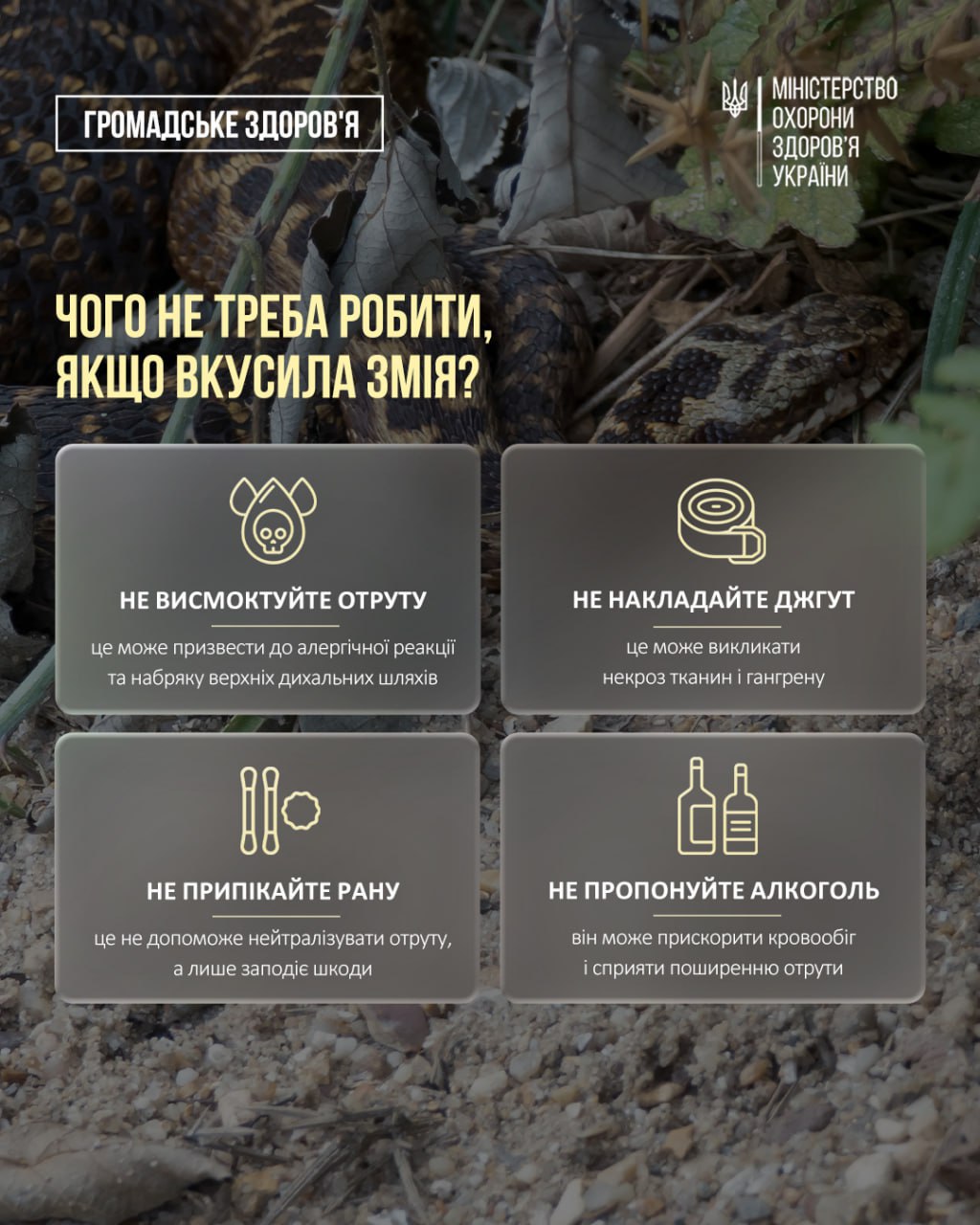 ГРОМАДСЬКЕ ЗДОРОВ'Я

МІНІСТЕРСТВО ОХОРОНИ ЗДОРОВ'Я УКРАЇНИ

ЧОГО НЕ ТРЕБА РОБИТИ, ЯКЩО ВКУСИЛА ЗМІЯ?

НЕ ВИСМОКТУЙТЕ ОТРУТУ

це може призвести до алергічної реакції та набряку верхніх дихальних шляхів

НЕ НАКЛАДАЙТЕ ДЖГУТ

це може викликати некроз тканин і гангрену

НЕ ПРИПІКАЙТЕ РАНУ

це не допоможе нейтралізувати отруту, а лише заподіє шкоди

НЕ ПРОПОНУЙТЕ АЛКОГОЛЬ

він може прискорити кровообіг і сприяти поширенню отрути